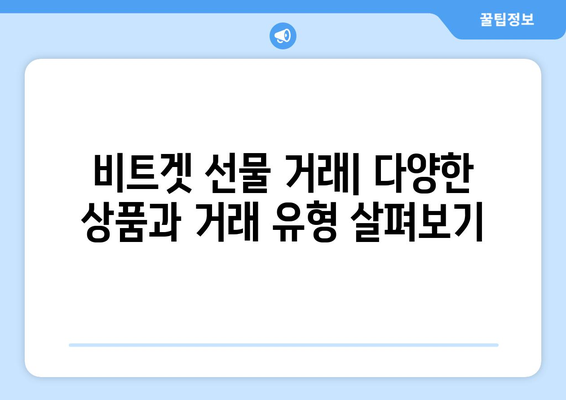 꿀팁정보

비트겟 선물 거래| 다양한 상품과 거래 유형 살펴보기